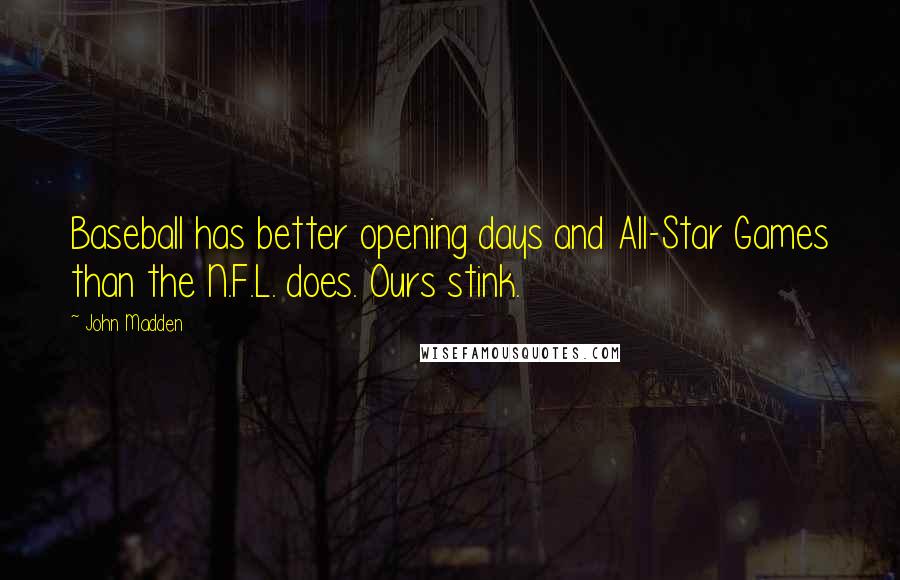 Baseball has better opening days and All-Star Games than the N.F.L. does. Ours stink.

~ John Madden

WISEFAMOUSQUOTES.COM